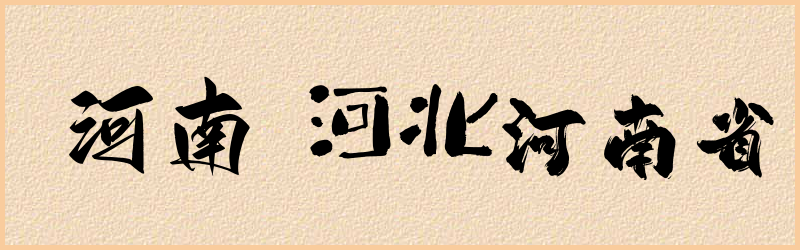 河南 河北河南省